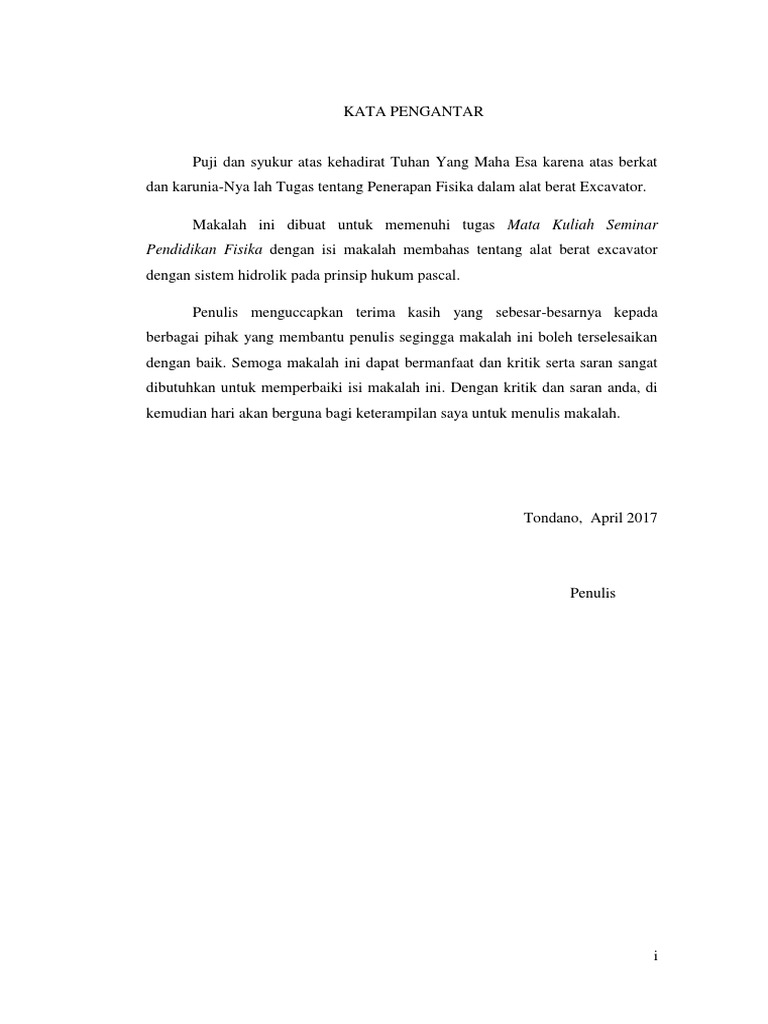 KATA PENGANTAR

Puji dan syukur atas kehadirat Tuhan Yang Maha Esa karena atas berkat dan karunia-Nya lah Tugas tentang Penerapan Fisika dalam alat berat Excavator.

Makalah ini dibuat untuk memenuhi tugas Mata Kuliah Seminar Pendidikan Fisika dengan isi makalah membahas tentang alat berat excavator dengan sistem hidrolik pada prinsip hukum pascal.

Penulis menguccapkan terima kasih yang sebesar-besarnya kepada berbagai pihak yang membantu penulis segingga makalah ini boleh terselesaikan dengan baik. Semoga makalah ini dapat bermanfaat dan kritik serta saran sangat dibutuhkan untuk memperbaiki isi makalah ini. Dengan kritik dan saran anda, di kemudian hari akan berguna bagi keterampilan saya untuk menulis makalah.

Tondano, April 2017

Penulis

i